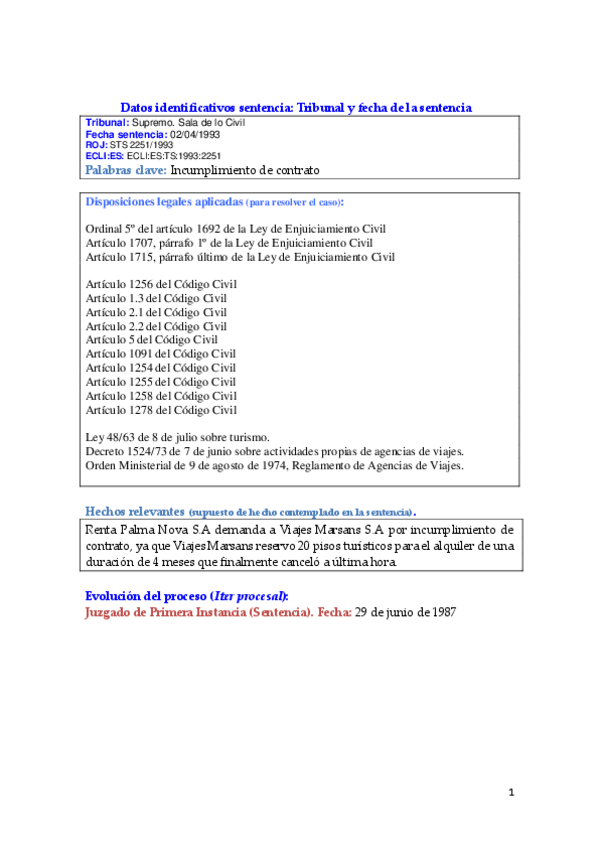 Datos identificativos sentencia: Tribunal y fecha de la sentencia

Tribunal: Supremo. Sala de lo Civil
Fecha sentencia: 02/04/1993
ROJ: STS 2251/1993
ECLI:ES: ECLI:ES:TS:1993:2251
Palabras clave: Incumplimiento de contrato

Disposiciones legales aplicadas (para resolver el caso):

Ordinal 5º del artículo 1692 de la Ley de Enjuiciamiento Civil
Artículo 1707, párrafo 1º de la Ley de Enjuiciamiento Civil
Artículo 1715, párrafo último de la Ley de Enjuiciamiento Civil

Artículo 1256 del Código Civil
Artículo 1.3 del Código Civil
Artículo 2.1 del Código Civil
Artículo 2.2 del Código Civil
Artículo 5 del Código Civil
Artículo 1091 del Código Civil
Artículo 1254 del Código Civil
Artículo 1255 del Código Civil
Artículo 1258 del Código Civil
Artículo 1278 del Código Civil

Ley 48/63 de 8 de julio sobre turismo.
Decreto 1524/73 de 7 de junio sobre actividades propias de agencias de viajes.
Orden Ministerial de 9 de agosto de 1974, Reglamento de Agencias de Viajes.

Hechos relevantes (supuesto de hecho contemplado en la sentencia).

Renta Palma Nova S.A demanda a Viajes Marsans S.A por incumplimiento de contrato, ya que Viajes Marsans reservo 20 pisos turísticos para el alquiler de una duración de 4 meses que finalmente canceló a última hora.

Evolución del proceso (Iter procesal):
Juzgado de Primera Instancia (Sentencia). Fecha: 29 de junio de 1987

1